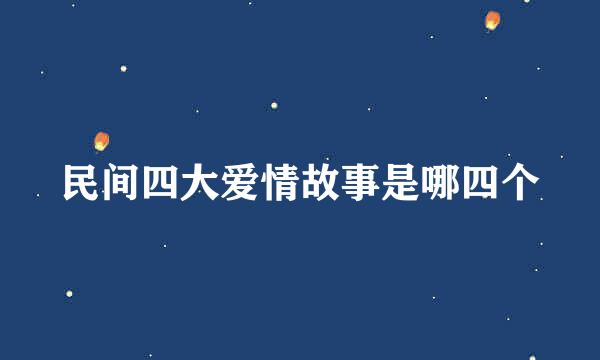 民间四大爱情故事是哪四个